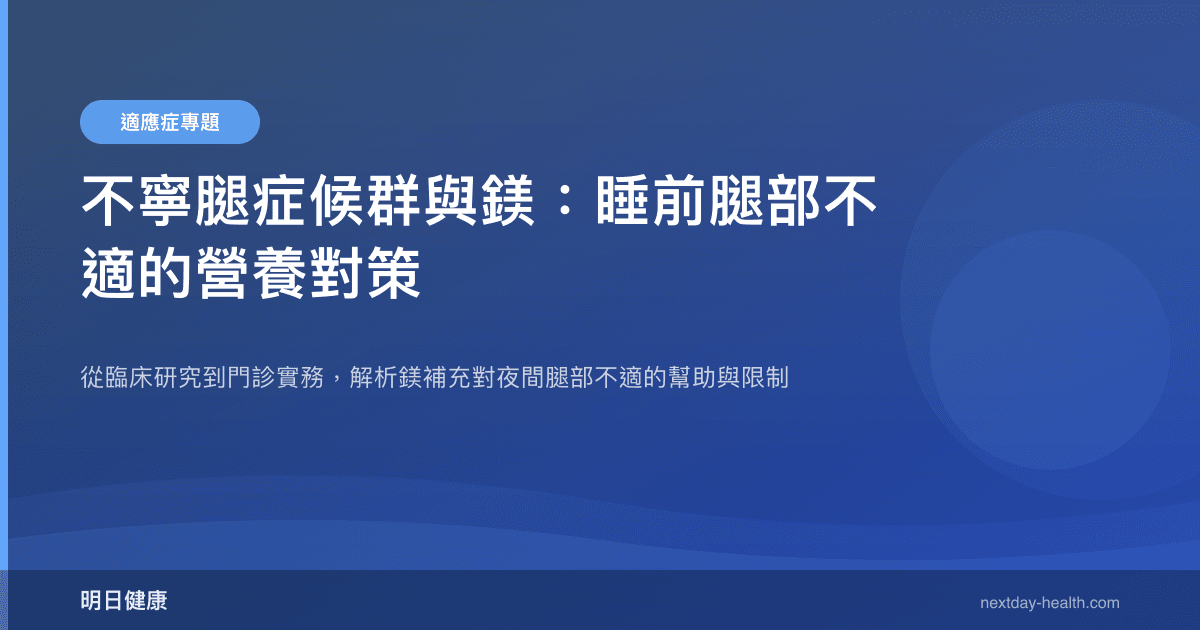 適應症專題

不寧腿症候群與鎂：睡前腿部不適的營養對策

從臨床研究到門診實務，解析鎂補充對夜間腿部不適的幫助與限制

明日健康

nextday-health.com